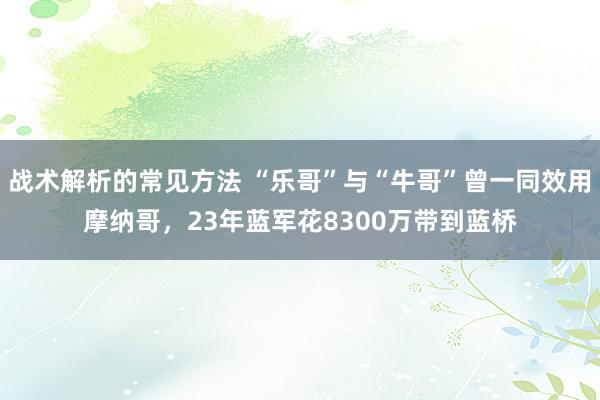 战术解析的常见方法 “乐哥”与“牛哥”曾一同效用摩纳哥，23年蓝军花8300万带到蓝桥